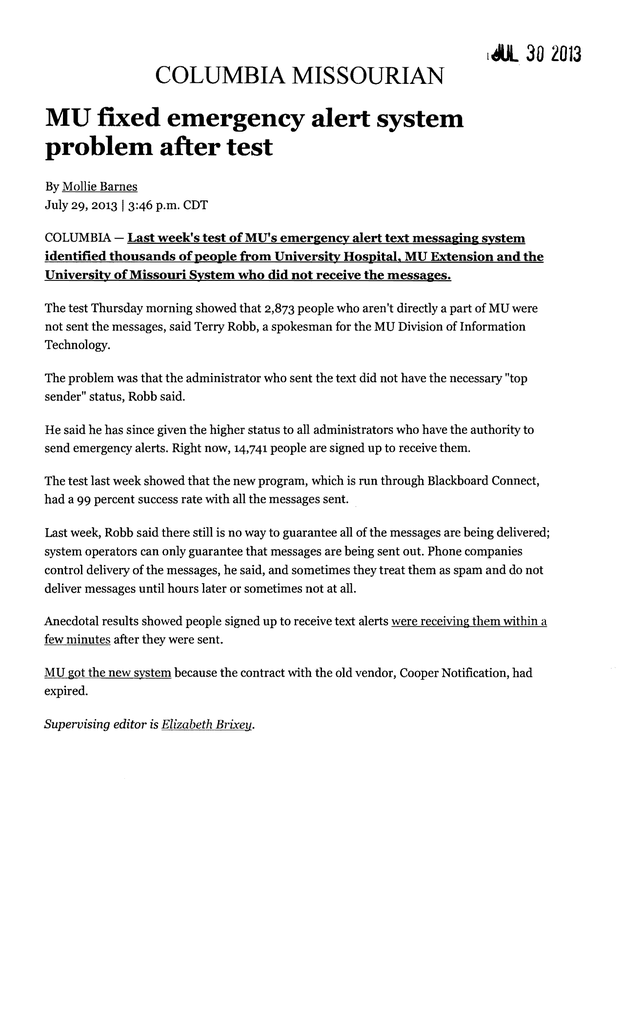 JUL 30 2013

COLUMBIA MISSOURIAN

MU fixed emergency alert system problem after test

By Mollie Barnes
July 29, 2013 | 3:46 p.m. CDT

COLUMBIA — Last week's test of MU's emergency alert text messaging system identified thousands of people from University Hospital, MU Extension and the University of Missouri System who did not receive the messages.

The test Thursday morning showed that 2,873 people who aren't directly a part of MU were not sent the messages, said Terry Robb, a spokesman for the MU Division of Information Technology.

The problem was that the administrator who sent the text did not have the necessary "top sender" status, Robb said.

He said he has since given the higher status to all administrators who have the authority to send emergency alerts. Right now, 14,741 people are signed up to receive them.

The test last week showed that the new program, which is run through Blackboard Connect, had a 99 percent success rate with all the messages sent.

Last week, Robb said there still is no way to guarantee all of the messages are being delivered; system operators can only guarantee that messages are being sent out. Phone companies control delivery of the messages, he said, and sometimes they treat them as spam and do not deliver messages until hours later or sometimes not at all.

Anecdotal results showed people signed up to receive text alerts were receiving them within a few minutes after they were sent.

MU got the new system because the contract with the old vendor, Cooper Notification, had expired.

Supervising editor is Elizabeth Brixey.